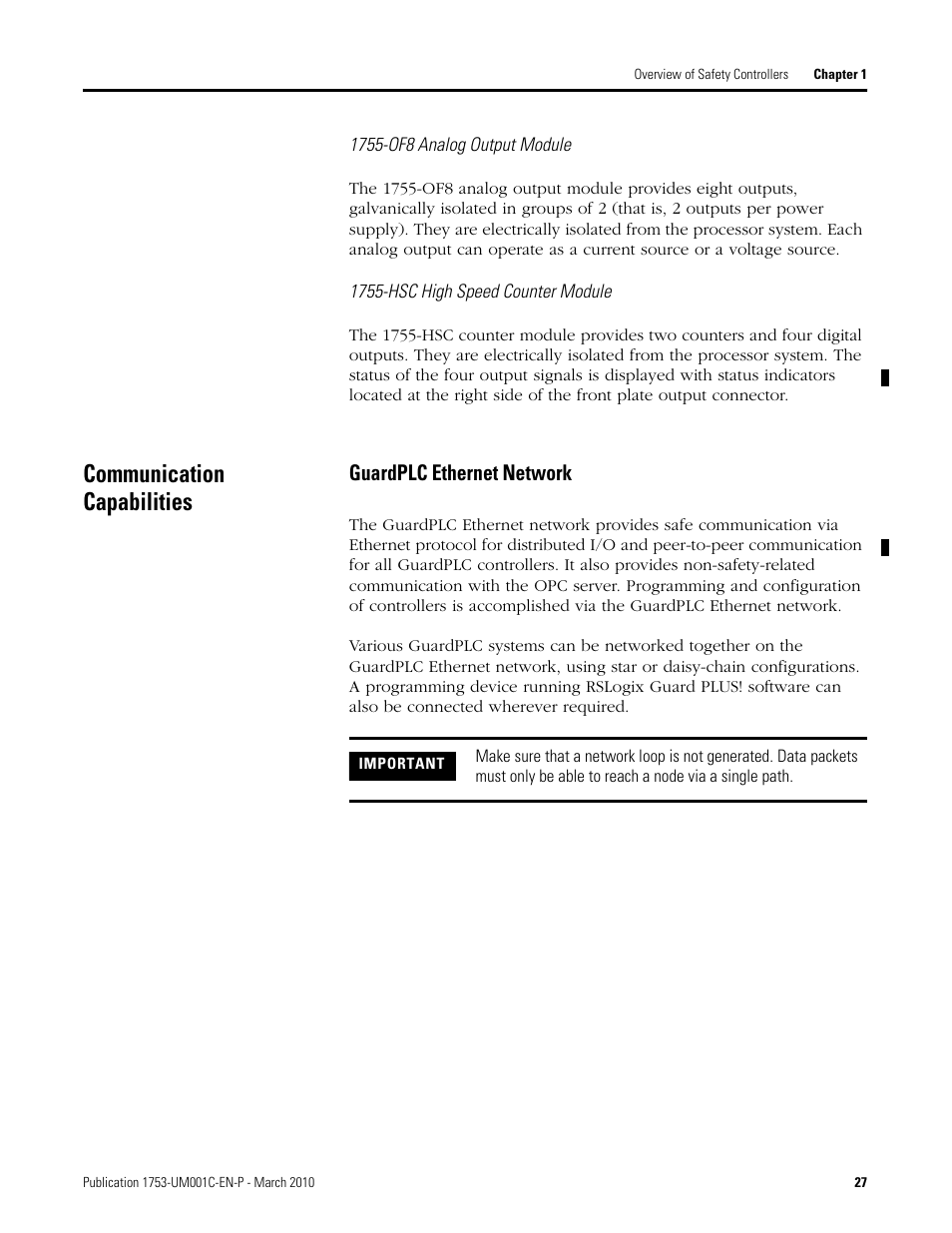 Overview of Safety Controllers Chapter 1

1755-OF8 Analog Output Module

The 1755-OF8 analog output module provides eight outputs, galvanically isolated in groups of 2 (that is, 2 outputs per power supply). They are electrically isolated from the processor system. Each analog output can operate as a current source or a voltage source.

1755-HSC High Speed Counter Module

The 1755-HSC counter module provides two counters and four digital outputs. They are electrically isolated from the processor system. The status of the four output signals is displayed with status indicators located at the right side of the front plate output connector.

Communication Capabilities

GuardPLC Ethernet Network

The GuardPLC Ethernet network provides safe communication via Ethernet protocol for distributed I/O and peer-to-peer communication for all GuardPLC controllers. It also provides non-safety-related communication with the OPC server. Programming and configuration of controllers is accomplished via the GuardPLC Ethernet network.

Various GuardPLC systems can be networked together on the GuardPLC Ethernet network, using star or daisy-chain configurations. A programming device running RSLogix Guard PLUS! software can also be connected wherever required.

IMPORTANT

Make sure that a network loop is not generated. Data packets must only be able to reach a node via a single path.

Publication 1753-UM001C-EN-P - March 2010 27